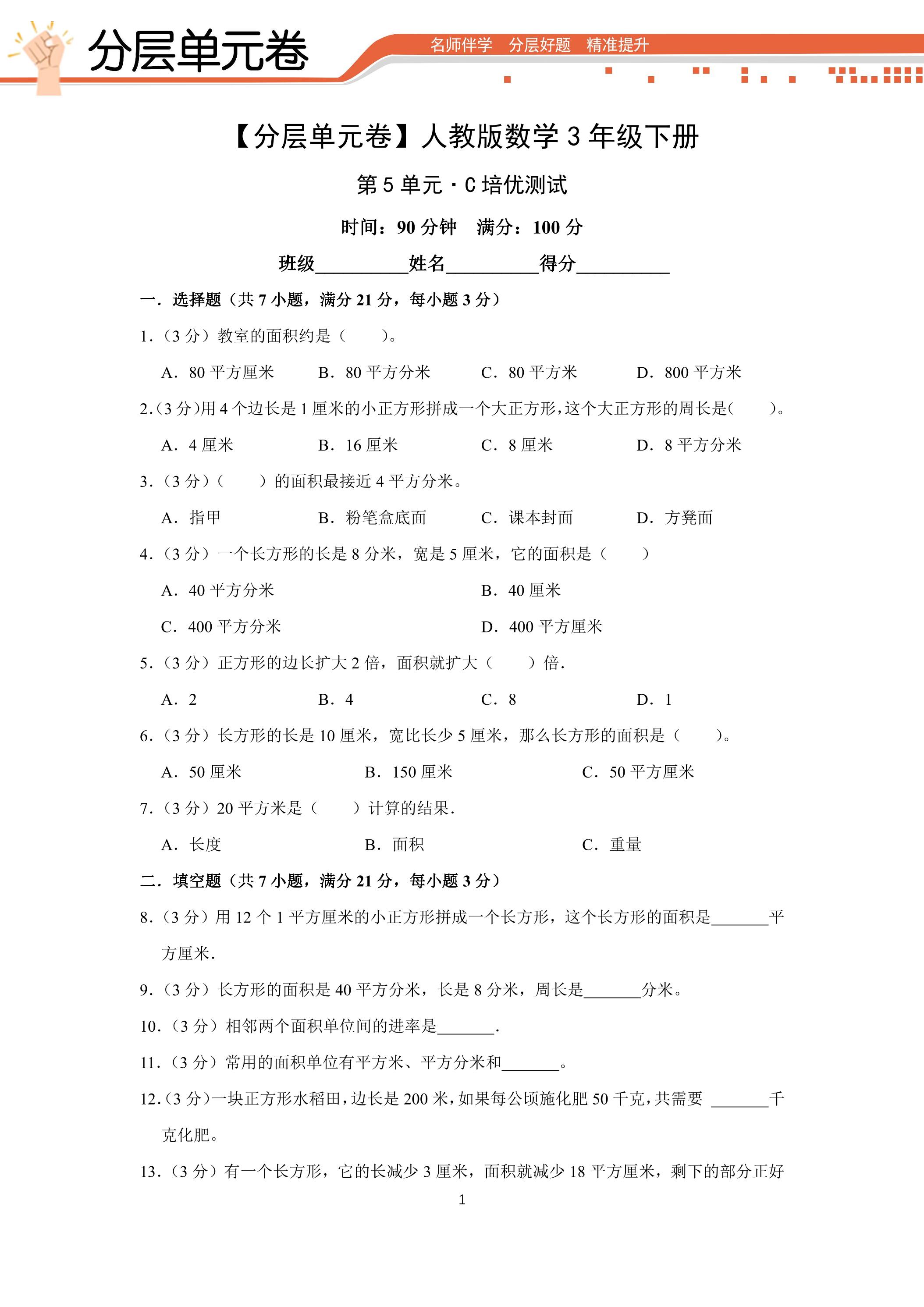 分层单元卷

名师伴学 分层好题 精准提升

【分层单元卷】人教版数学3年级下册

第5单元·C培优测试

时间：90分钟 满分：100分

班级____姓名____得分____

一．选择题（共7小题，满分21分，每小题3分）

1.（3分）教室的面积约是（ ）。

A．80平方厘米 B．80平方分米 C．80平方米 D．800平方米

2.（3分）用4个边长是1厘米的小正方形拼成一个大正方形，这个大正方形的周长是（ ）。

A．4厘米 B．16厘米 C．8厘米 D．8平方分米

3.（3分）（ ）的面积最接近4平方分米。

A．指甲 B．粉笔盒底面 C．课本封面 D．方凳面

4.（3分）一个长方形的长是8分米，宽是5厘米，它的面积是（ ）

A．40平方分米 B．40厘米

C．400平方分米 D．400平方厘米

5.（3分）正方形的边长扩大2倍，面积就扩大（ ）倍．

A．2 B．4 C．8 D．1

6.（3分）长方形的长是10厘米，宽比长少5厘米，那么长方形的面积是（ ）。

A．50厘米 B．150厘米 C．50平方厘米

7.（3分）20平方米是（ ）计算的结果．

A．长度 B．面积 C．重量

二．填空题（共7小题，满分21分，每小题3分）

8.（3分）用12个1平方厘米的小正方形拼成一个长方形，这个长方形的面积是____平方厘米．

9.（3分）长方形的面积是40平方分米，长是8分米，周长是____分米。

10.（3分）相邻两个面积单位间的进率是____．

11.（3分）常用的面积单位有平方米、平方分米和____。

12.（3分）一块正方形水稻田，边长是200米，如果每公顷施化肥50千克，共需要 ____千克化肥。

13.（3分）有一个长方形，它的长减少3厘米，面积就减少18平方厘米，剩下的部分正好

1